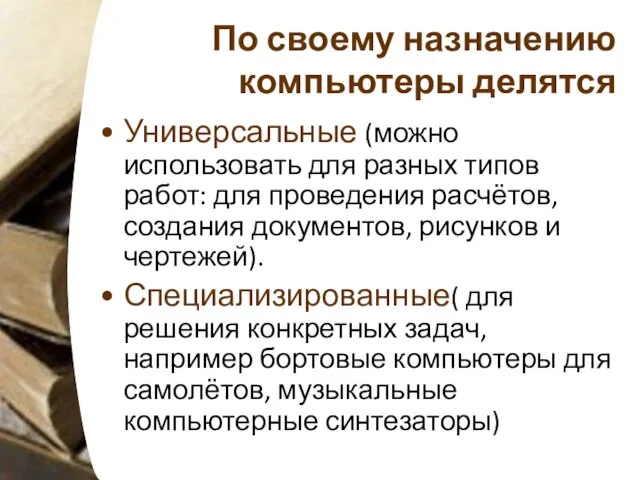 По своему назначению компьютеры делятся

• Универсальные (можно использовать для разных типов работ: для проведения расчётов, создания документов, рисунков и чертежей).

• Специализированные( для решения конкретных задач, например бортовые компьютеры для самолётов, музыкальные компьютерные синтезаторы)